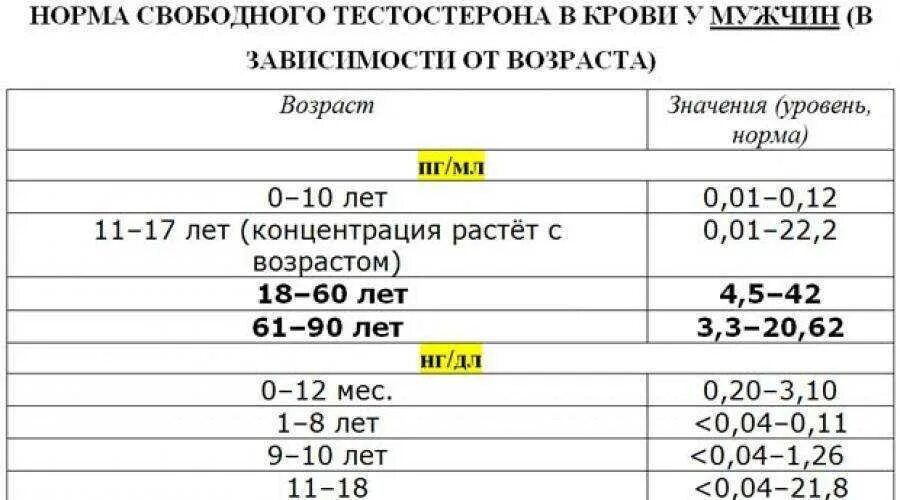 НОРМА СВОБОДНОГО ТЕСТОСТЕРОНА В КРОВИ У МУЖЧИН (В ЗАВИСИМОСТИ ОТ ВОЗРАСТА)

| Возраст | Значения (уровень, норма) |
|---|---|
| пг/мл | |
| 0–10 лет | 0,01–0,12 |
| 11–17 лет (концентрация растёт с возрастом) | 0,01–22,2 |
| 18–60 лет | 4,5–42 |
| 61–90 лет | 3,3–20,62 |
| нг/дл | |
| 0–12 мес. | 0,20–3,10 |
| 1–8 лет | <0,04–0,11 |
| 9–10 лет | <0,04–1,26 |
| 11–18 | <0,04–21,8 |